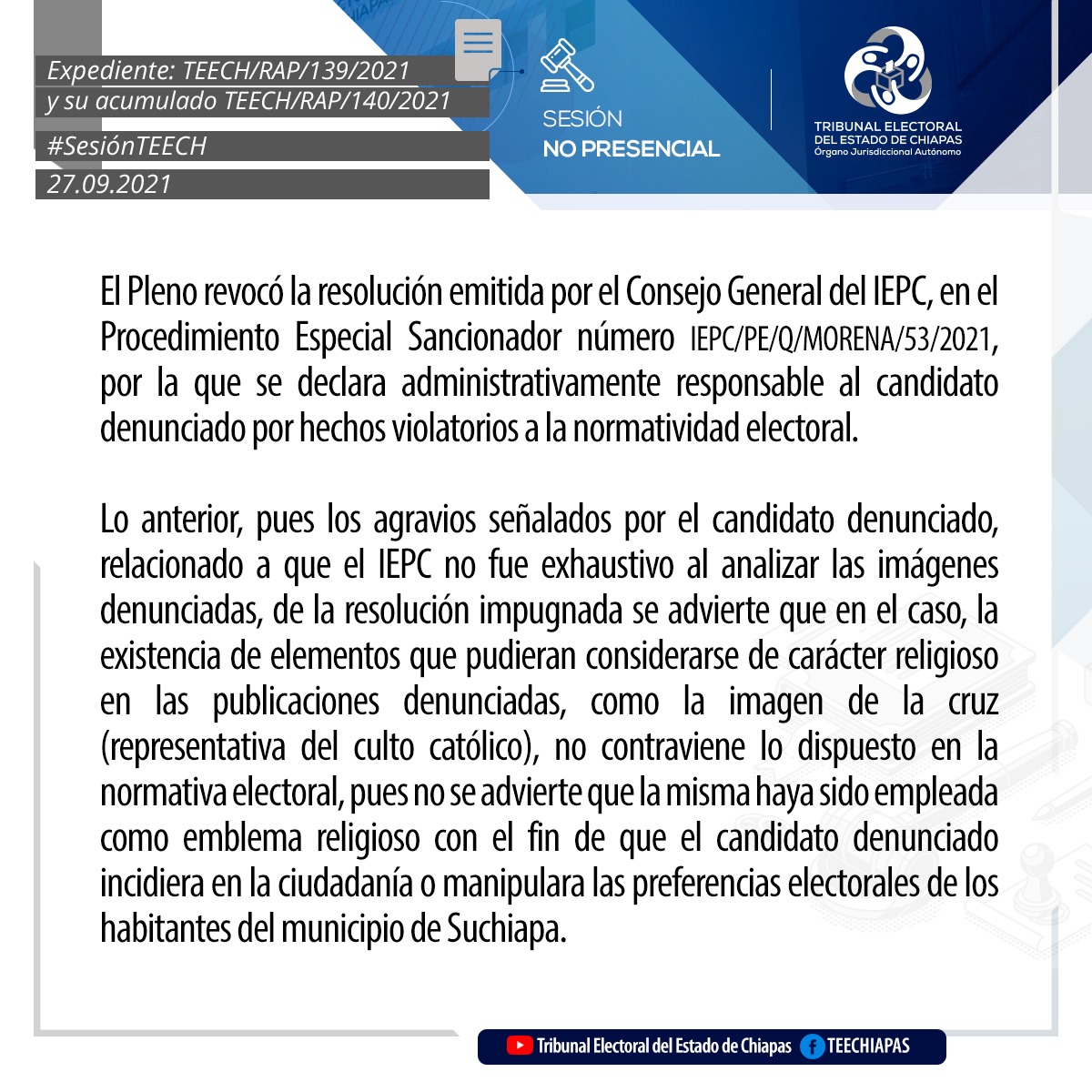 Expediente: TEECH/RAP/139/2021
y su acumulado TEECH/RAP/140/2021

#SesiónTEECH

27.09.2021

SESIÓN
NO PRESENCIAL

TRIBUNAL ELECTORAL
DEL ESTADO DE CHIAPAS
Órgano Jurisdiccional Autónomo

El Pleno revocó la resolución emitida por el Consejo General del IEPC, en el Procedimiento Especial Sancionador número IEPC/PE/Q/MORENA/53/2021, por la que se declara administrativamente responsable al candidato denunciado por hechos violatorios a la normatividad electoral.

Lo anterior, pues los agravios señalados por el candidato denunciado, relacionado a que el IEPC no fue exhaustivo al analizar las imágenes denunciadas, de la resolución impugnada se advierte que en el caso, la existencia de elementos que pudieran considerarse de carácter religioso en las publicaciones denunciadas, como la imagen de la cruz (representativa del culto católico), no contraviene lo dispuesto en la normativa electoral, pues no se advierte que la misma haya sido empleada como emblema religioso con el fin de que el candidato denunciado incidiera en la ciudadanía o manipulara las preferencias electorales de los habitantes del municipio de Suchiapa.

Tribunal Electoral del Estado de Chiapas TEECHIAPAS